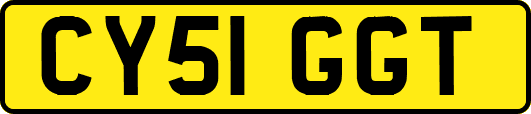 CY51 GGT